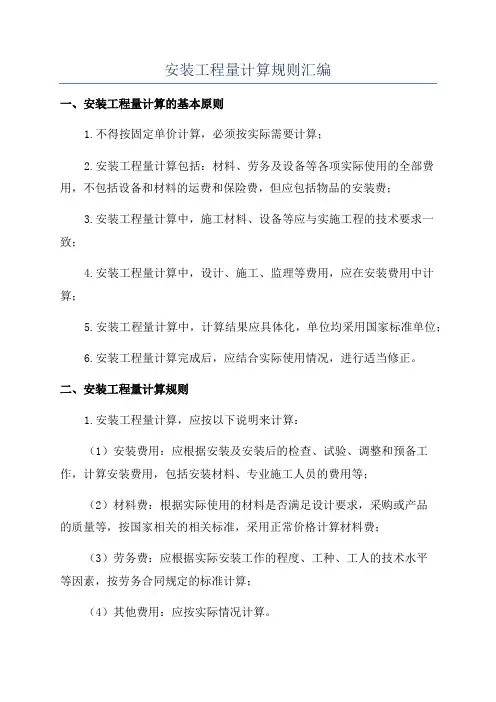 安装工程量计算规则汇编

一、安装工程量计算的基本原则

1.不得按固定单价计算，必须按实际需要计算；

2.安装工程量计算包括：材料、劳务及设备等各项实际使用的全部费用，不包括设备和材料的运费和保险费，但应包括物品的安装费；

3.安装工程量计算中，施工材料、设备等应与实施工程的技术要求一致；

4.安装工程量计算中，设计、施工、监理等费用，应在安装费用中计算；

5.安装工程量计算中，计算结果应具体化，单位均采用国家标准单位；

6.安装工程量计算完成后，应结合实际使用情况，进行适当修正。

二、安装工程量计算规则

1.安装工程量计算，应按以下说明来计算：

（1）安装费用：应根据安装及安装后的检查、试验、调整和预备工作，计算安装费用，包括安装材料、专业施工人员的费用等；

（2）材料费：根据实际使用的材料是否满足设计要求，采购或产品的质量等，按国家相关的相关标准，采用正常价格计算材料费；

（3）劳务费：应根据实际安装工作的程度、工种、工人的技术水平等因素，按劳务合同规定的标准计算；

（4）其他费用：应按实际情况计算。